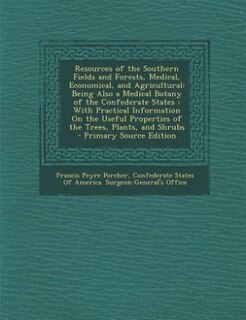 Resources of the Southern Fields and Forests, Medical, Economical, and Agricultural: Being Also a Medical Botany of the Confederate States : With Practical Information On the Useful Properties of the Trees, Plants, and Shrubs - Primary Source Edition

Francis Peyre Porcher, Confederate States Of America. Surgeon-General's Office